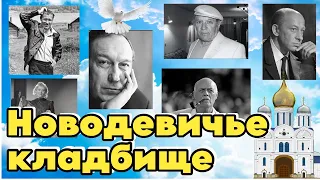 Новодевичье кладбище